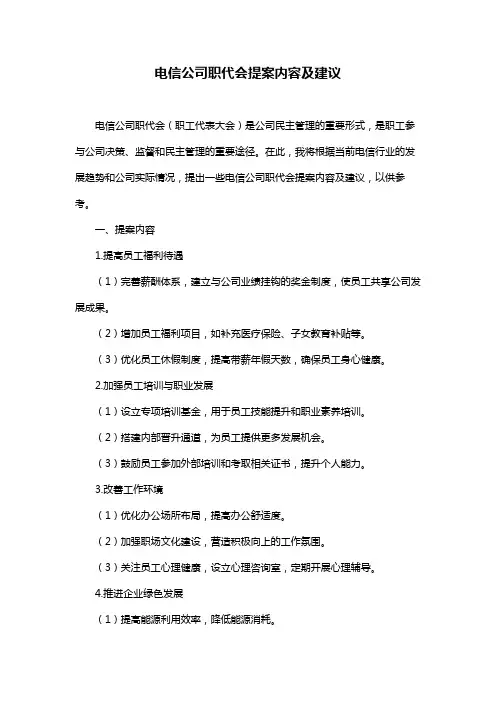 电信公司职代会提案内容及建议

电信公司职代会（职工代表大会）是公司民主管理的重要形式，是职工参与公司决策、监督和民主管理的重要途径。在此，我将根据当前电信行业的发展趋势和公司实际情况，提出一些电信公司职代会提案内容及建议，以供参考。

一、提案内容

1.提高员工福利待遇

（1）完善薪酬体系，建立与公司业绩挂钩的奖金制度，使员工共享公司发展成果。

（2）增加员工福利项目，如补充医疗保险、子女教育补贴等。

（3）优化员工休假制度，提高带薪年假天数，确保员工身心健康。

2.加强员工培训与职业发展

（1）设立专项培训基金，用于员工技能提升和职业素养培训。

（2）搭建内部晋升通道，为员工提供更多发展机会。

（3）鼓励员工参加外部培训和考取相关证书，提升个人能力。

3.改善工作环境

（1）优化办公场所布局，提高办公舒适度。

（2）加强职场文化建设，营造积极向上的工作氛围。

（3）关注员工心理健康，设立心理咨询室，定期开展心理辅导。

4.推进企业绿色发展

（1）提高能源利用效率，降低能源消耗。